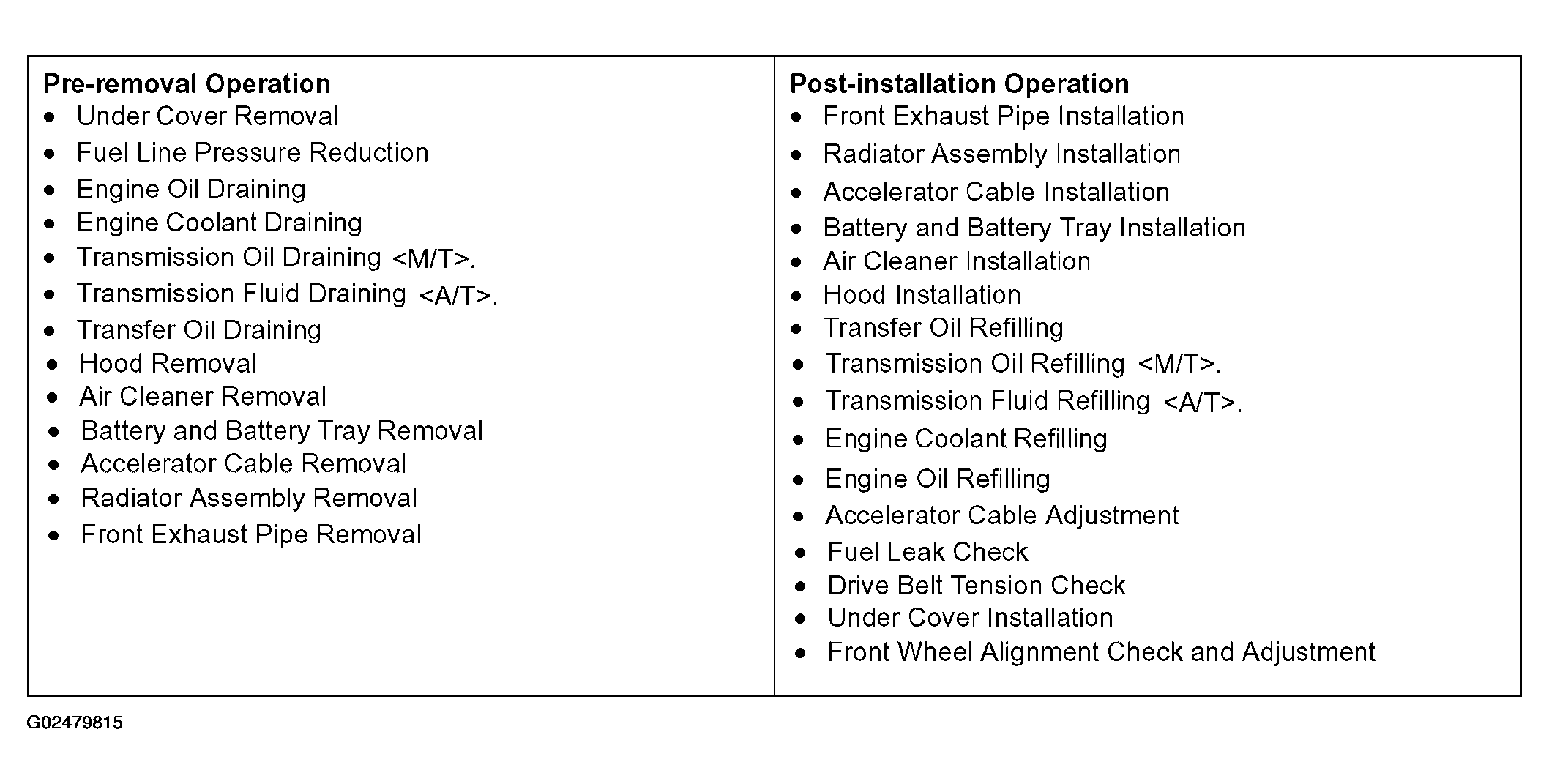 Pre-removal Operation
• Under Cover Removal
• Fuel Line Pressure Reduction
• Engine Oil Draining
• Engine Coolant Draining
• Transmission Oil Draining <M/T>.
• Transmission Fluid Draining <A/T>.
• Transfer Oil Draining
• Hood Removal
• Air Cleaner Removal
• Battery and Battery Tray Removal
• Accelerator Cable Removal
• Radiator Assembly Removal
• Front Exhaust Pipe Removal

Post-installation Operation
• Front Exhaust Pipe Installation
• Radiator Assembly Installation
• Accelerator Cable Installation
• Battery and Battery Tray Installation
• Air Cleaner Installation
• Hood Installation
• Transfer Oil Refilling
• Transmission Oil Refilling <M/T>.
• Transmission Fluid Refilling <A/T>.
• Engine Coolant Refilling
• Engine Oil Refilling
• Accelerator Cable Adjustment
• Fuel Leak Check
• Drive Belt Tension Check
• Under Cover Installation
• Front Wheel Alignment Check and Adjustment

G02479815